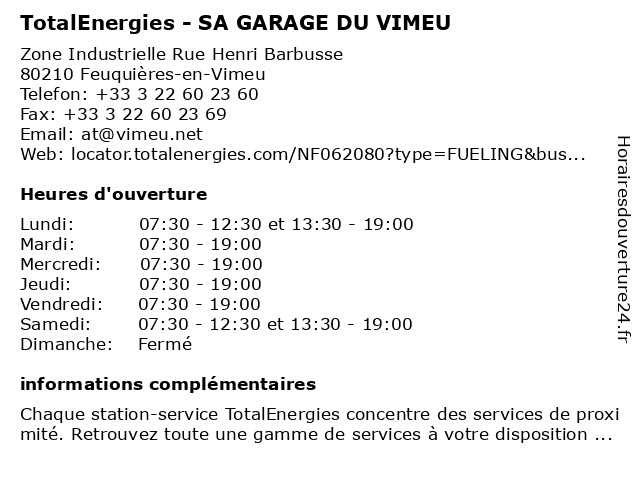 TotalEnergies - SA GARAGE DU VIMEU

Zone Industrielle Rue Henri Barbusse
80210 Feuquières-en-Vimeu
Telefon: +33 3 22 60 23 60
Fax: +33 3 22 60 23 69
Email: at@vimeu.net
Web: locator.totalenergies.com/NF062080?type=FUELING&bus...

Heures d'ouverture

| | |
|---|---|
| Lundi: | 07:30 - 12:30 et 13:30 - 19:00 |
| Mardi: | 07:30 - 19:00 |
| Mercredi: | 07:30 - 19:00 |
| Jeudi: | 07:30 - 19:00 |
| Vendredi: | 07:30 - 19:00 |
| Samedi: | 07:30 - 12:30 et 13:30 - 19:00 |
| Dimanche: | Fermé |

informations complémentaires

Chaque station-service TotalEnergies concentre des services de proxi mité. Retrouvez toute une gamme de services à votre disposition ...

Horairesdouverture24.fr